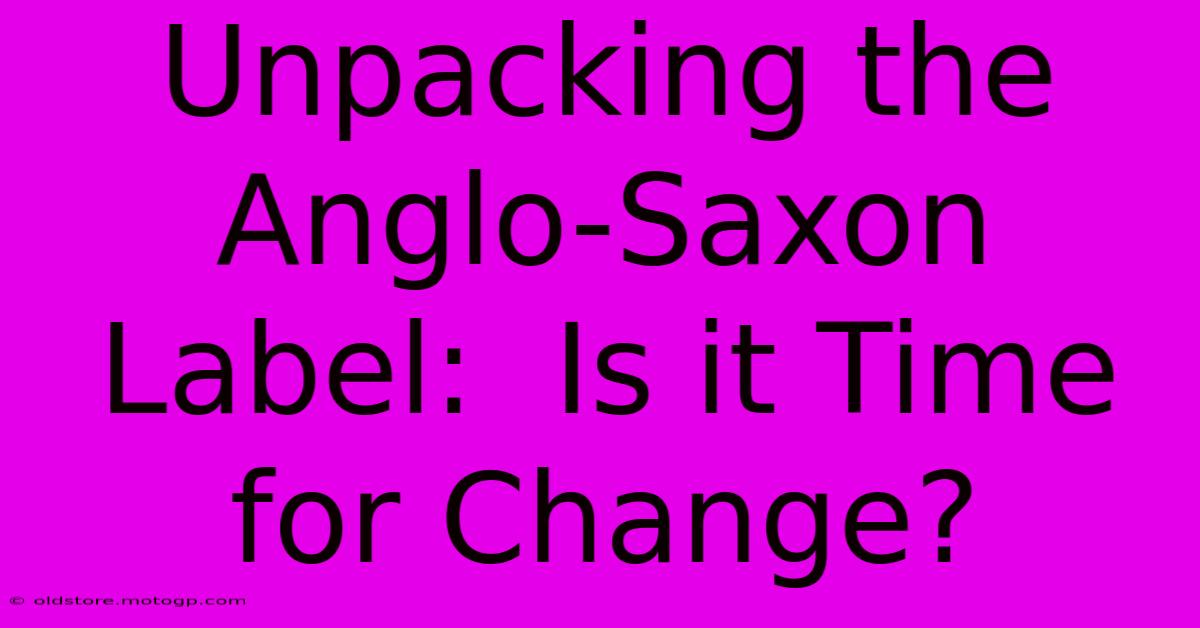 Unpacking the Anglo-Saxon Label: Is it Time for Change?

© oldstore.motogp.com